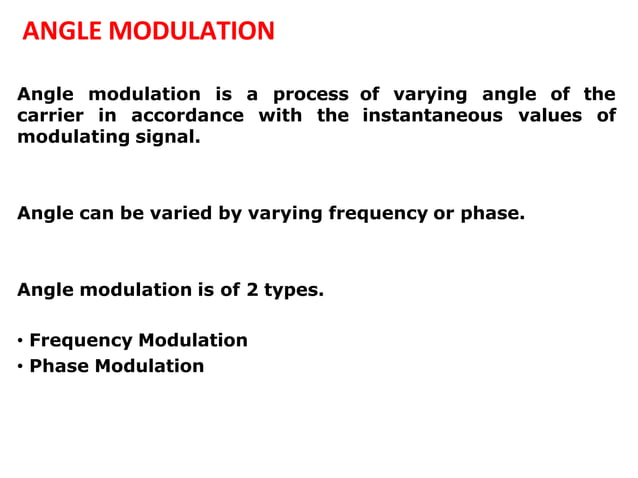 ANGLE MODULATION

Angle modulation is a process of varying angle of the carrier in accordance with the instantaneous values of modulating signal.

Angle can be varied by varying frequency or phase.

Angle modulation is of 2 types.

• Frequency Modulation
• Phase Modulation